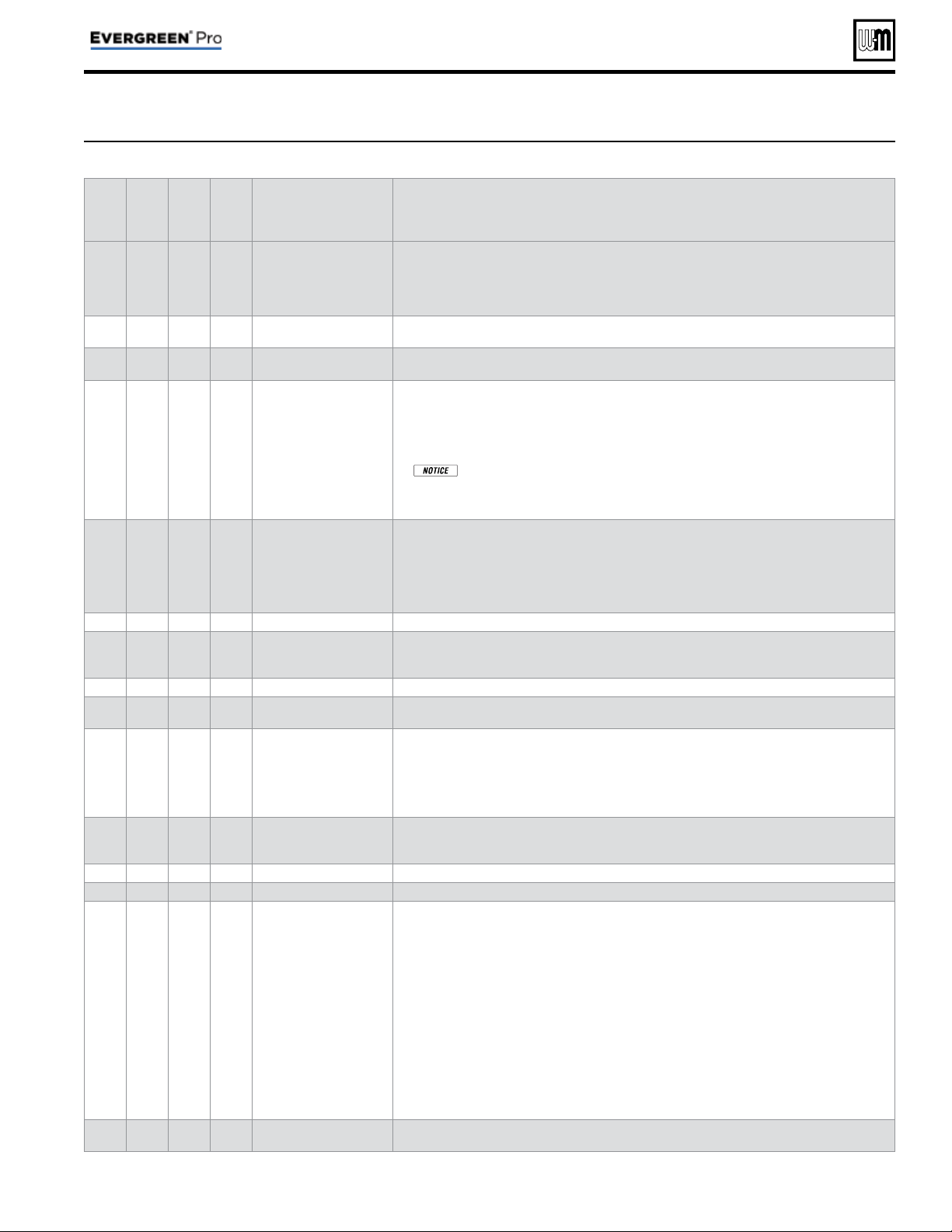 EVERGREEN® Pro

NOTICE